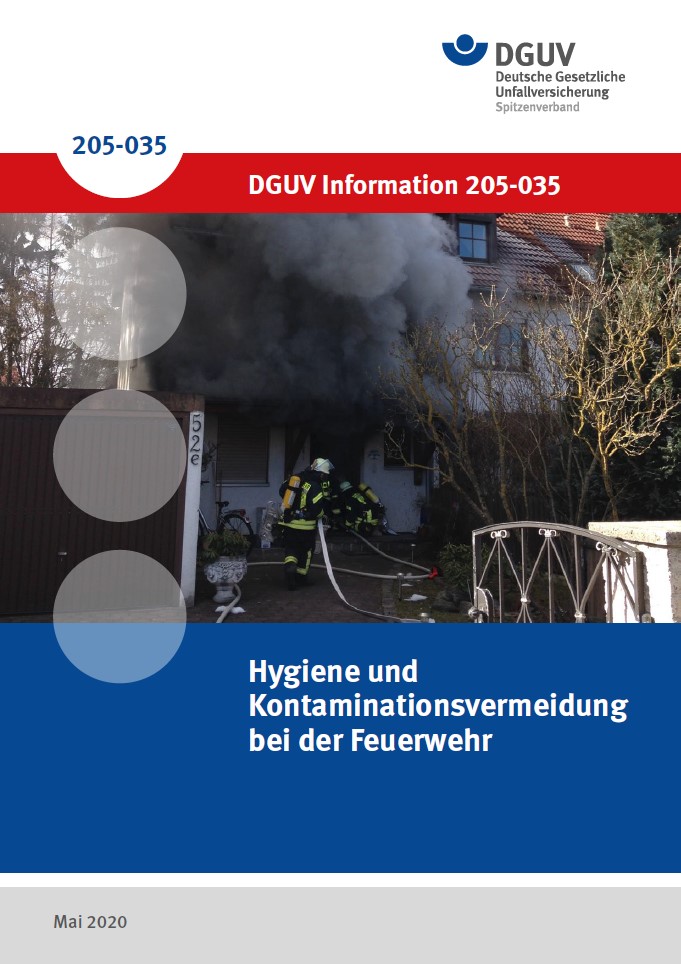 DGUV
Deutsche Gesetzliche
Unfallversicherung
Spitzenverband

205-035

DGUV Information 205-035

52e

Hygiene und
Kontaminationsvermeidung
bei der Feuerwehr

Mai 2020